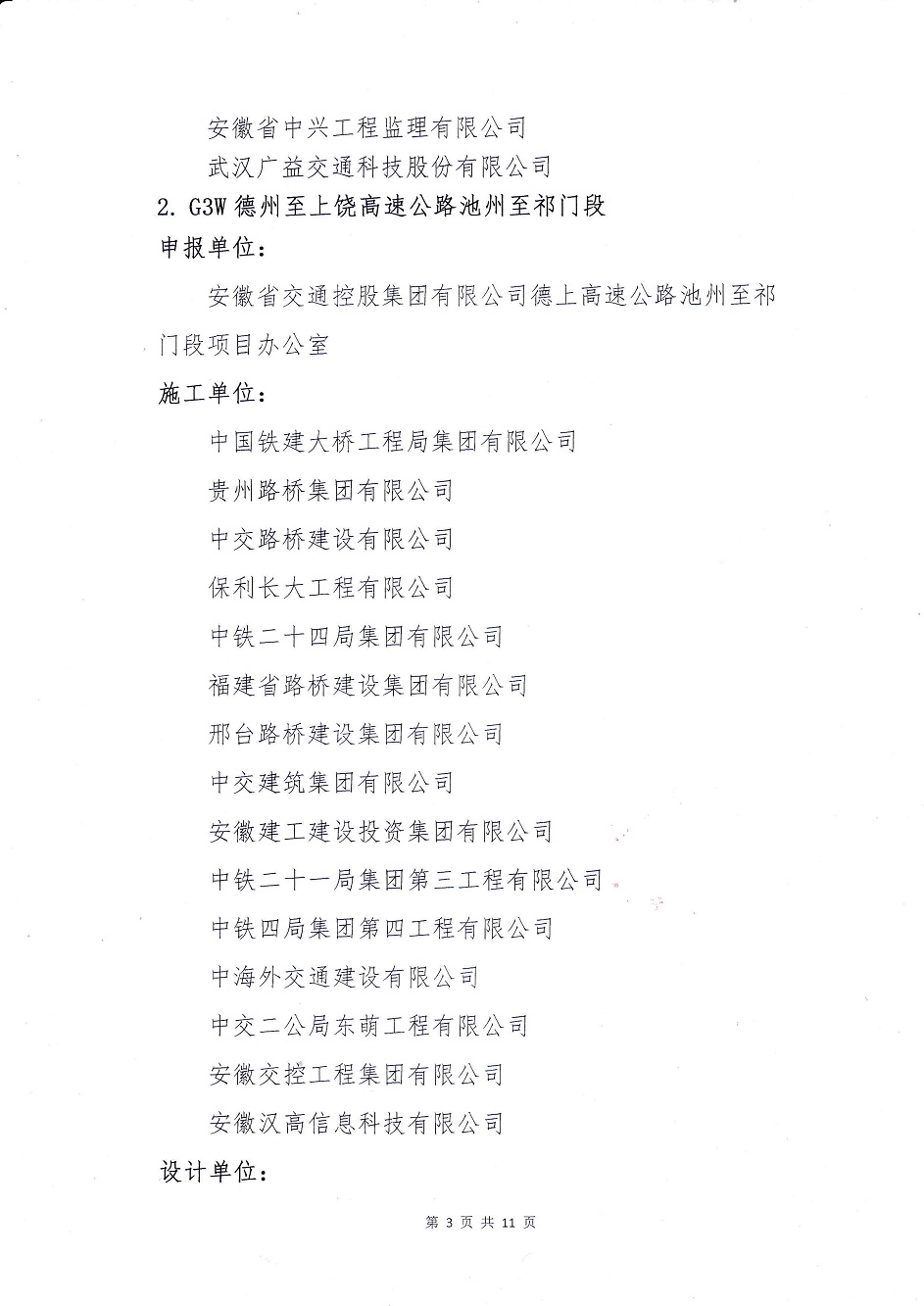 安徽省中兴工程监理有限公司

武汉广益交通科技股份有限公司

2. G3W 德州至上饶高速公路池州至祁门段

申报单位：

安徽省交通控股集团有限公司德上高速公路池州至祁门段项目办公室

施工单位：

中国铁建大桥工程局集团有限公司

贵州路桥集团有限公司

中交路桥建设有限公司

保利长大工程有限公司

中铁二十四局集团有限公司

福建省路桥建设集团有限公司

邢台路桥建设集团有限公司

中交建筑集团有限公司

安徽建工建设投资集团有限公司

中铁二十一局集团第三工程有限公司

中铁四局集团第四工程有限公司

中海外交通建设有限公司

中交二公局东萌工程有限公司

安徽交控工程集团有限公司

安徽汉高信息科技有限公司

设计单位：

第 3 页 共 11 页